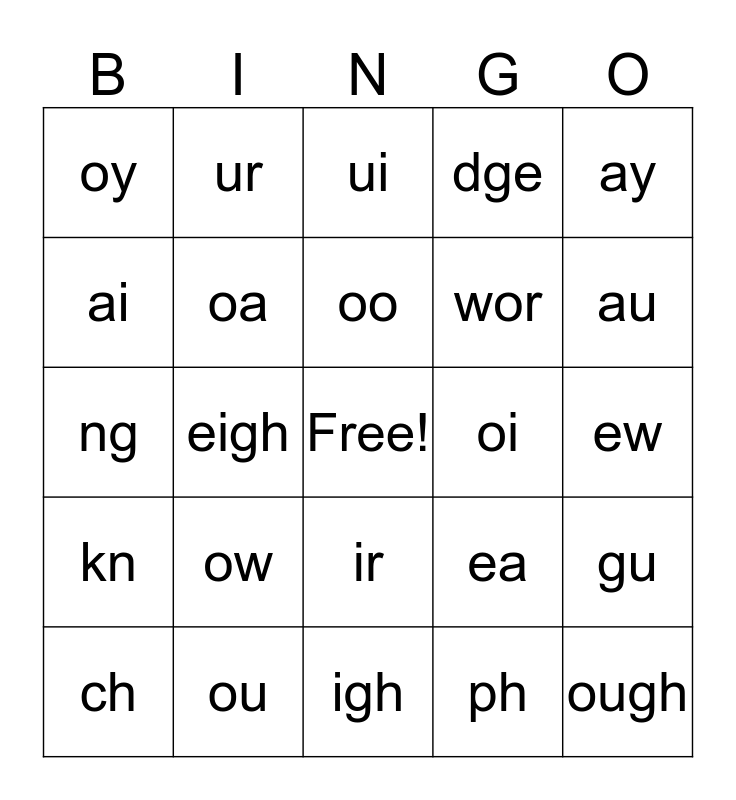 | B | I | N | G | O |
|---|---|---|---|---|
| oy | ur | ui | dge | ay |
| ai | oa | oo | wor | au |
| ng | eigh | Free! | oi | ew |
| kn | ow | ir | ea | gu |
| ch | ou | igh | ph | ough |